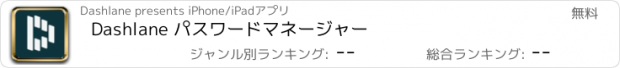 Dashlane presents iPhone/iPadアプリ

無料

Dashlane パスワードマネージャー

ジャンル別ランキング: --

総合ランキング: --